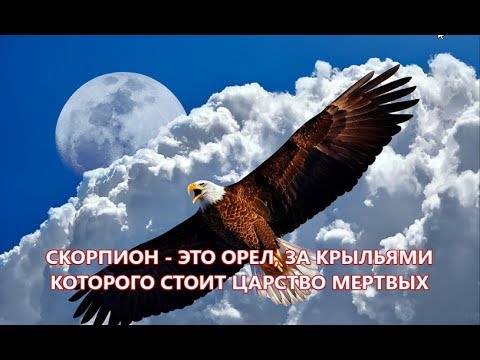 СКОРПИОН - ЭТО ОРЕЛ, ЗА КРЫЛЬЯМИ КОТОРОГО СТОИТ ЦАРСТВО МЕРТВЫХ